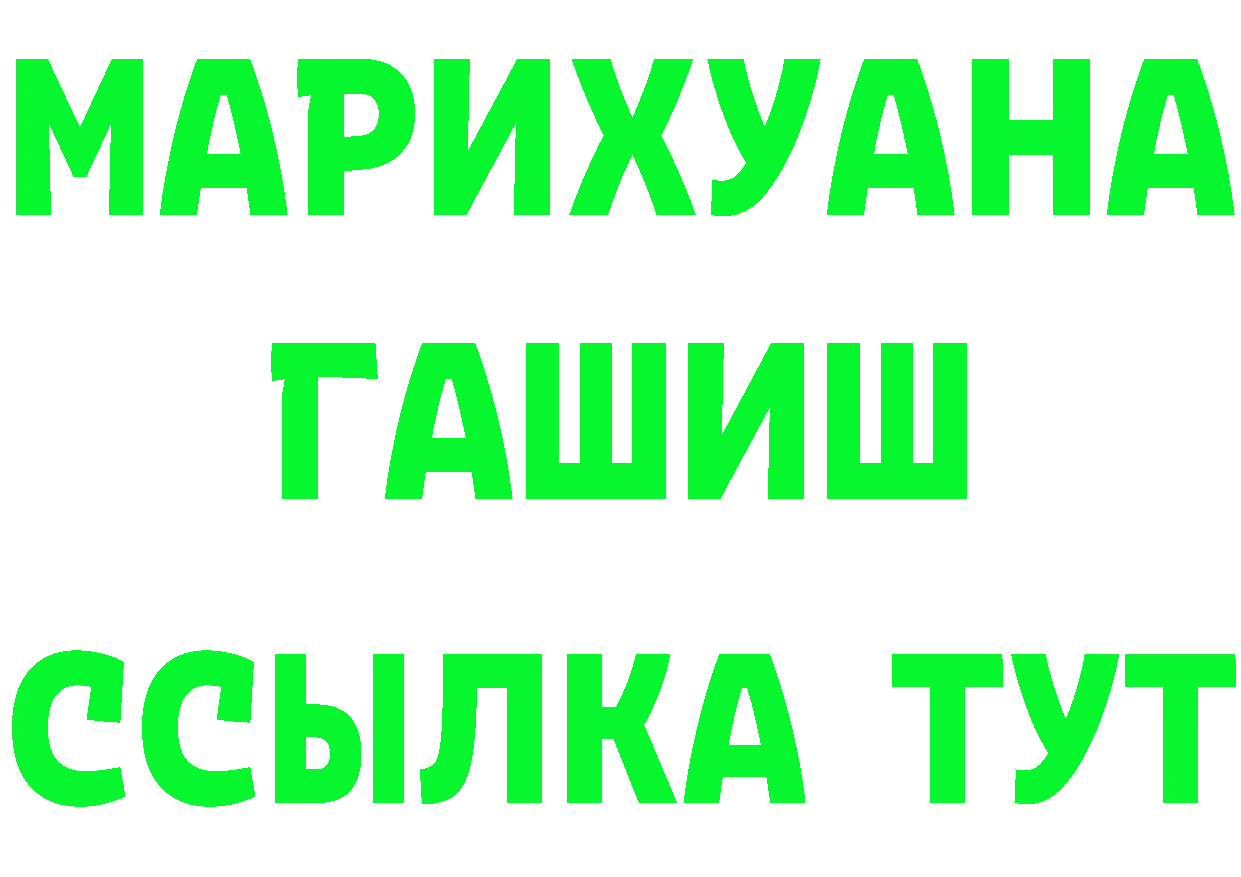 МАРИХУАНА
ГАШИШ
ССЫЛКА ТУТ